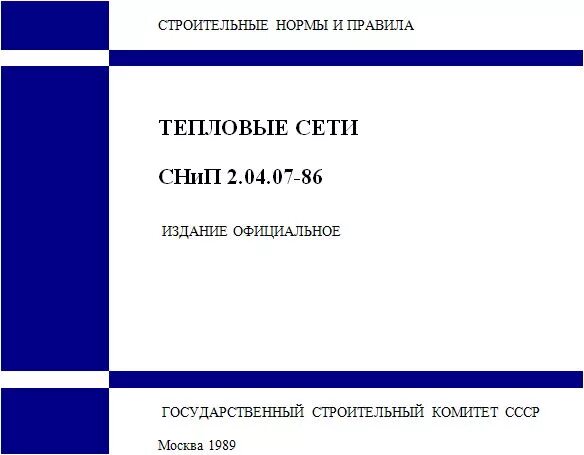 СТРОИТЕЛЬНЫЕ НОРМЫ И ПРАВИЛА

ТЕПЛОВЫЕ СЕТИ

СНиП 2.04.07-86

ИЗДАНИЕ ОФИЦИАЛЬНОЕ

ГОСУДАРСТВЕННЫЙ СТРОИТЕЛЬНЫЙ КОМИТЕТ СССР

Москва 1989